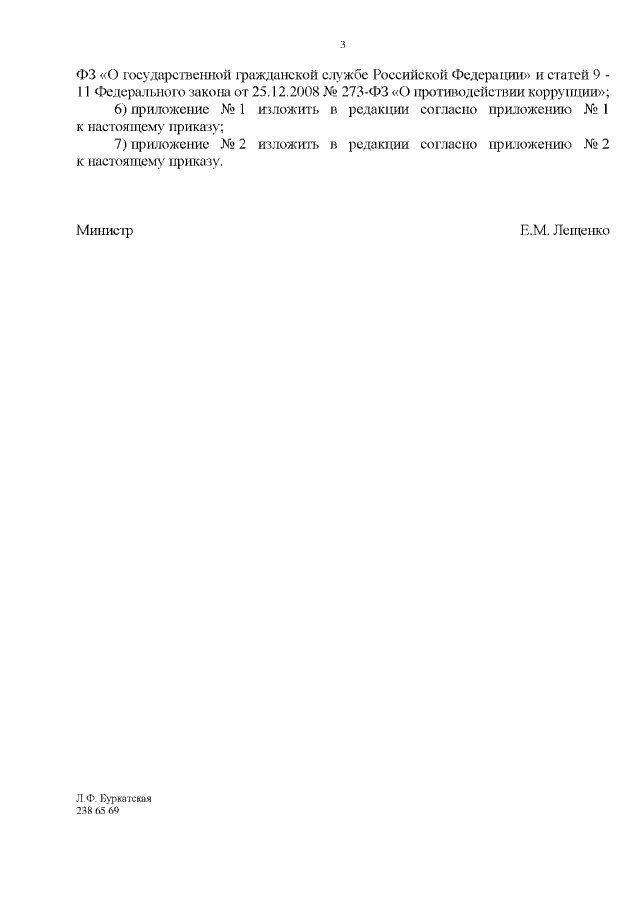 3

ФЗ «О государственной гражданской службе Российской Федерации» и статей 9 - 11 Федерального закона от 25.12.2008 № 273-ФЗ «О противодействии коррупции»;

6) приложение № 1 изложить в редакции согласно приложению № 1 к настоящему приказу;

7) приложение № 2 изложить в редакции согласно приложению № 2 к настоящему приказу.

Министр Е.М. Лещенко

Л.Ф. Буркатская
238 65 69